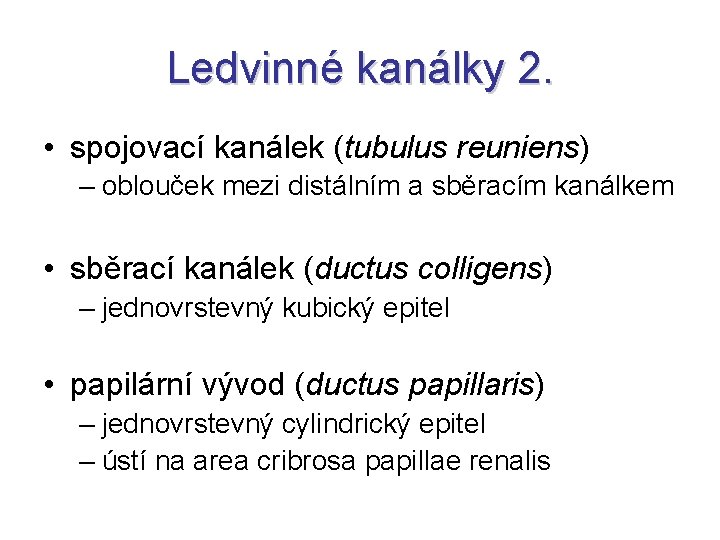 Ledvinné kanálky 2.

• spojovací kanálek (tubulus reuniens)
– oblouček mezi distálním a sběracím kanálkem

• sběrací kanálek (ductus colligens)
– jednovrstevný kubický epitel

• papilární vývod (ductus papillaris)
– jednovrstevný cylindrický epitel
– ústí na area cribrosa papillae renalis